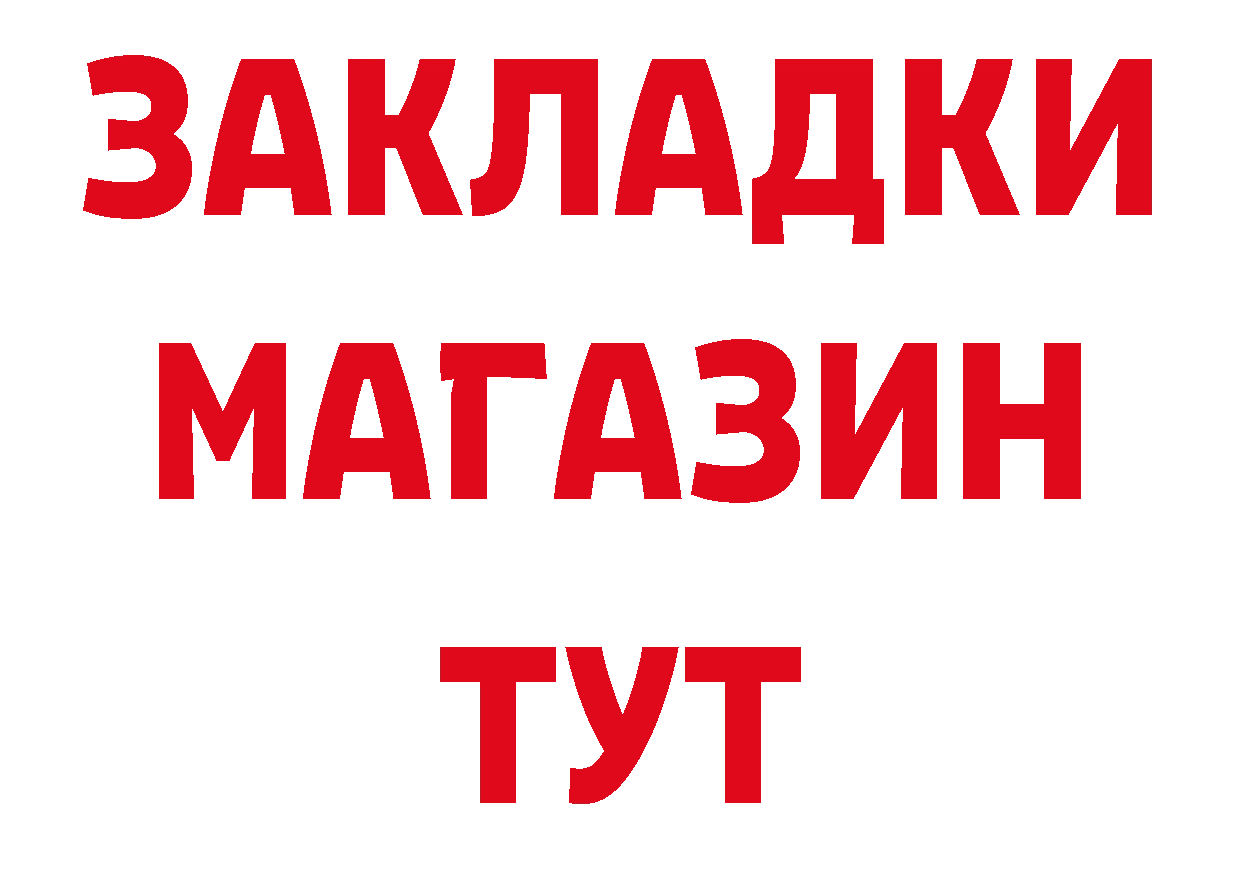 ЗАКЛАДКИ
МАГАЗИН
ТУТ